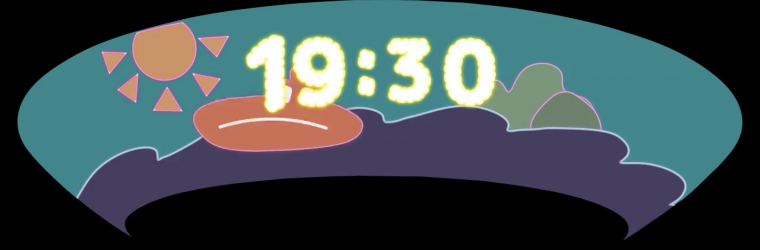 19:30